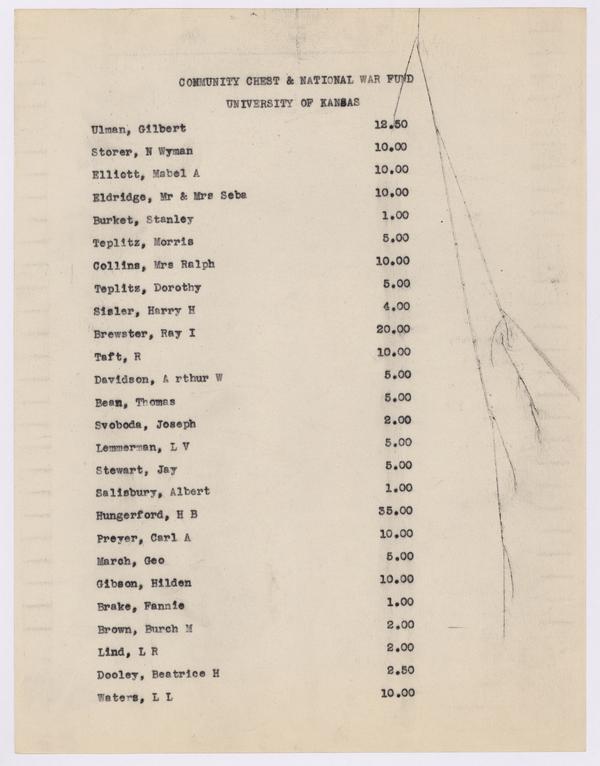 COMMUNITY CHEST & NATIONAL WAR FUND
UNIVERSITY OF KANSAS

| | |
|---|---|
| Ulman, Gilbert | 12.50 |
| Storer, N Wyman | 10.00 |
| Elliott, Mabel A | 10.00 |
| Eldridge, Mr & Mrs Seba | 10.00 |
| Burket, Stanley | 1.00 |
| Teplitz, Morris | 5.00 |
| Collins, Mrs Ralph | 10.00 |
| Teplitz, Dorothy | 5.00 |
| Sisler, Harry H | 4.00 |
| Brewster, Ray I | 20.00 |
| Taft, R | 10.00 |
| Davidson, A rthur W | 5.00 |
| Bean, Thomas | 5.00 |
| Svoboda, Joseph | 2.00 |
| Lemmerman, L V | 5.00 |
| Stewart, Jay | 5.00 |
| Salisbury, Albert | 1.00 |
| Hungerford, H B | 35.00 |
| Preyer, Carl A | 10.00 |
| March, Geo | 5.00 |
| Gibson, Hilden | 10.00 |
| Brake, Fannie | 1.00 |
| Brown, Burch M | 2.00 |
| Lind, L R | 2.00 |
| Dooley, Beatrice H | 2.50 |
| Waters, L L | 10.00 |